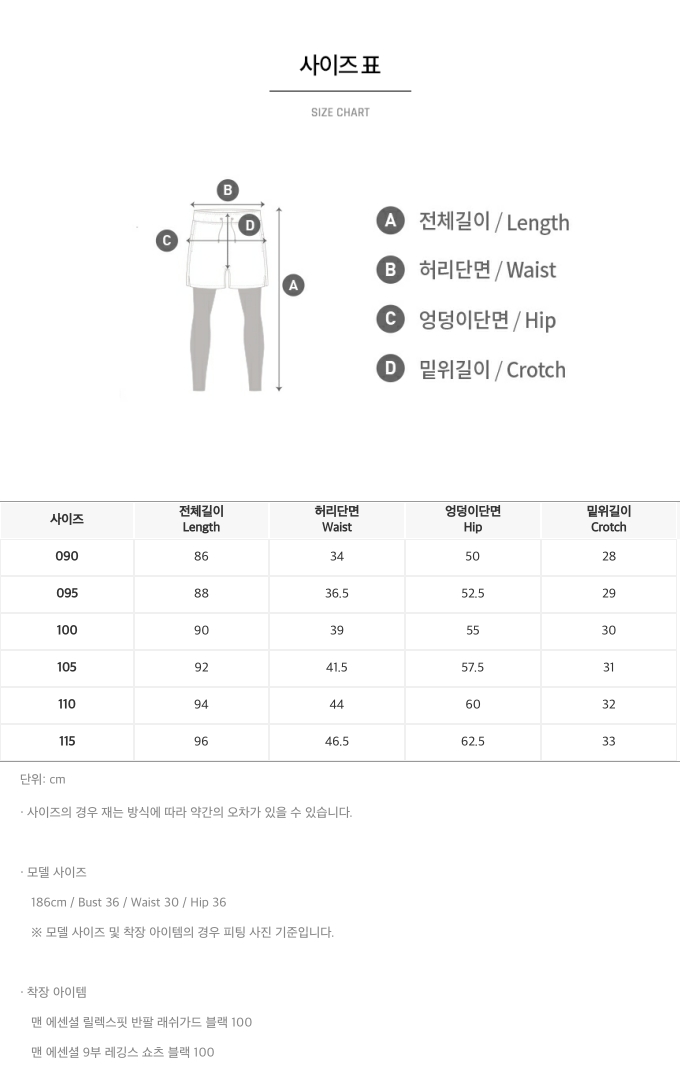 사이즈 표

SIZE CHART

B
D
C
A

A 전체길이 / Length
B 허리단면 / Waist
C 엉덩이단면 / Hip
D 밑위길이 / Crotch

| 사이즈 | 전체길이 Length | 허리단면 Waist | 엉덩이단면 Hip | 밑위길이 Crotch |
|---|---|---|---|---|
| 090 | 86 | 34 | 50 | 28 |
| 095 | 88 | 36.5 | 52.5 | 29 |
| 100 | 90 | 39 | 55 | 30 |
| 105 | 92 | 41.5 | 57.5 | 31 |
| 110 | 94 | 44 | 60 | 32 |
| 115 | 96 | 46.5 | 62.5 | 33 |

단위: cm

· 사이즈의 경우 재는 방식에 따라 약간의 오차가 있을 수 있습니다.

· 모델 사이즈

186cm / Bust 36 / Waist 30 / Hip 36

※ 모델 사이즈 및 착장 아이템의 경우 피팅 사진 기준입니다.

· 착장 아이템

맨 에센셜 릴렉스핏 반팔 래쉬가드 블랙 100

맨 에센셜 9부 레깅스 쇼츠 블랙 100